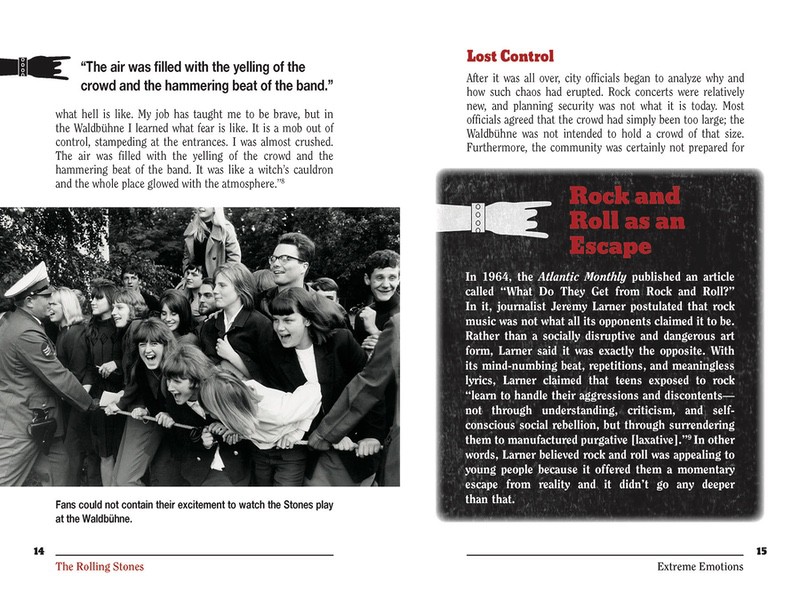 "The air was filled with the yelling of the crowd and the hammering beat of the band."

what hell is like. My job has taught me to be brave, but in the Waldbühne I learned what fear is like. It is a mob out of control, stampeding at the entrances. I was almost crushed. The air was filled with the yelling of the crowd and the hammering beat of the band. It was like a witch's cauldron and the whole place glowed with the atmosphere."$^8$

Fans could not contain their excitement to watch the Stones play at the Waldbühne.

14

The Rolling Stones

Lost Control

After it was all over, city officials began to analyze why and how such chaos had erupted. Rock concerts were relatively new, and planning security was not what it is today. Most officials agreed that the crowd had simply been too large; the Waldbühne was not intended to hold a crowd of that size. Furthermore, the community was certainly not prepared for

Rock and Roll as an Escape

In 1964, the Atlantic Monthly published an article called "What Do They Get from Rock and Roll?" In it, journalist Jeremy Larner postulated that rock music was not what all its opponents claimed it to be. Rather than a socially disruptive and dangerous art form, Larner said it was exactly the opposite. With its mind-numbing beat, repetitions, and meaningless lyrics, Larner claimed that teens exposed to rock "learn to handle their aggressions and discontents—not through understanding, criticism, and self-conscious social rebellion, but through surrendering them to manufactured purgative [laxative]."$^9$ In other words, Larner believed rock and roll was appealing to young people because it offered them a momentary escape from reality and it didn't go any deeper than that.

15

Extreme Emotions